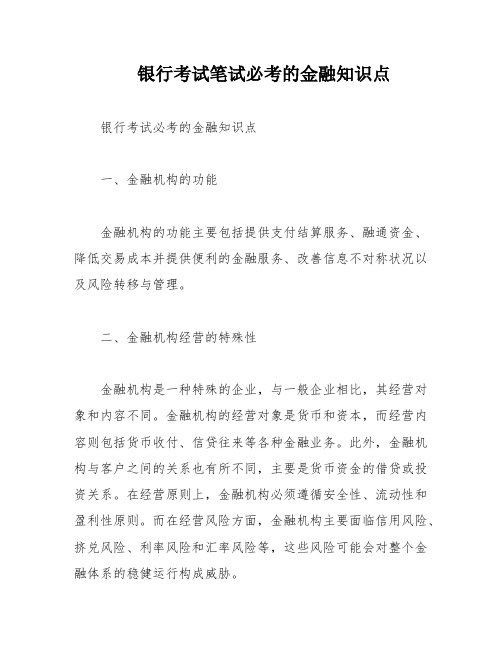 银行考试笔试必考的金融知识点

银行考试必考的金融知识点

一、金融机构的功能

金融机构的功能主要包括提供支付结算服务、融通资金、降低交易成本并提供便利的金融服务、改善信息不对称状况以及风险转移与管理。

二、金融机构经营的特殊性

金融机构是一种特殊的企业，与一般企业相比，其经营对象和内容不同。金融机构的经营对象是货币和资本，而经营内容则包括货币收付、信贷往来等各种金融业务。此外，金融机构与客户之间的关系也有所不同，主要是货币资金的借贷或投资关系。在经营原则上，金融机构必须遵循安全性、流动性和盈利性原则。而在经营风险方面，金融机构主要面临信用风险、挤兑风险、利率风险和汇率风险等，这些风险可能会对整个金融体系的稳健运行构成威胁。